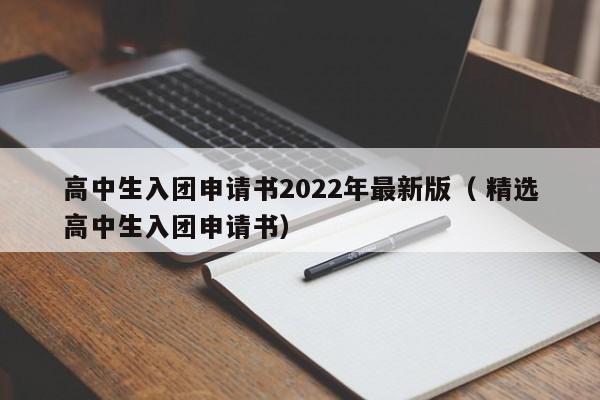 高中生入团申请书2022年最新版（精选高中生入团申请书）